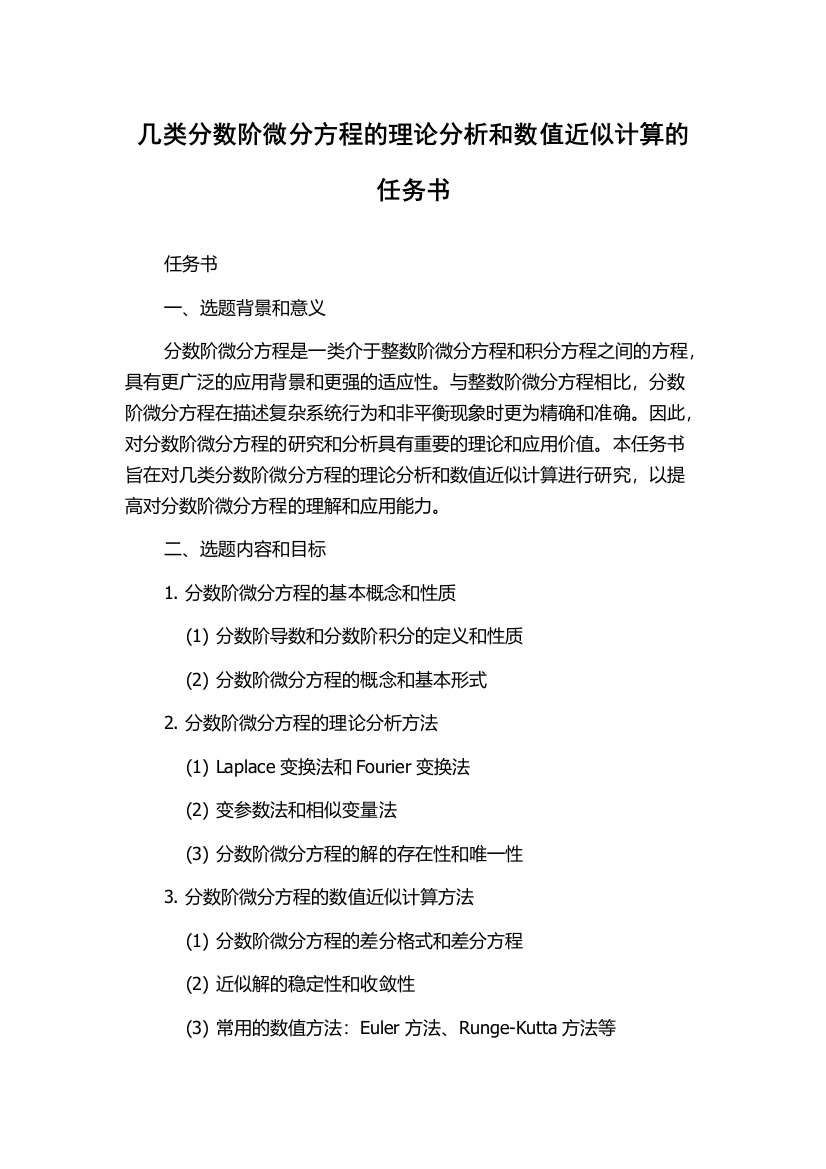 几类分数阶微分方程的理论分析和数值近似计算的任务书

任务书

一、选题背景和意义

分数阶微分方程是一类介于整数阶微分方程和积分方程之间的方程，具有更广泛的应用背景和更强的适应性。与整数阶微分方程相比，分数阶微分方程在描述复杂系统行为和非平衡现象时更为精确和准确。因此，对分数阶微分方程的研究和分析具有重要的理论和应用价值。本任务书旨在对几类分数阶微分方程的理论分析和数值近似计算进行研究，以提高对分数阶微分方程的理解和应用能力。

二、选题内容和目标

1. 分数阶微分方程的基本概念和性质

(1) 分数阶导数和分数阶积分的定义和性质

(2) 分数阶微分方程的概念和基本形式

2. 分数阶微分方程的理论分析方法

(1) Laplace 变换法和 Fourier 变换法

(2) 变参数法和相似变量法

(3) 分数阶微分方程的解的存在性和唯一性

3. 分数阶微分方程的数值近似计算方法

(1) 分数阶微分方程的差分格式和差分方程

(2) 近似解的稳定性和收敛性

(3) 常用的数值方法：Euler 方法、Runge-Kutta 方法等